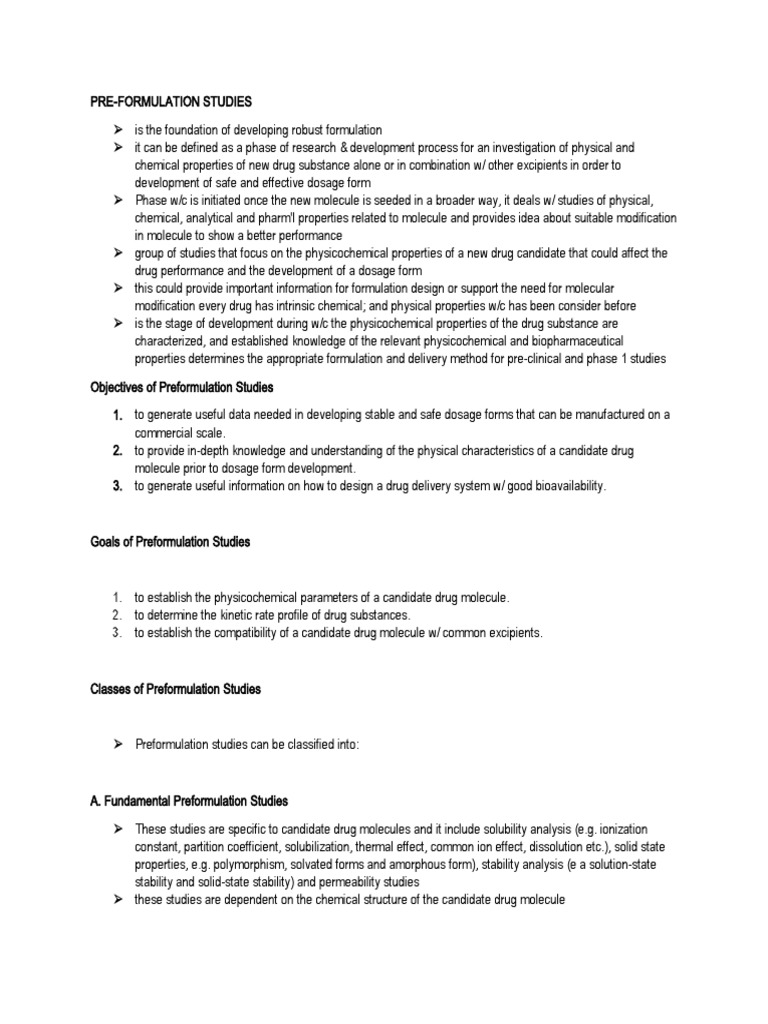 PRE-FORMULATION STUDIES

➢ is the foundation of developing robust formulation
➢ it can be defined as a phase of research & development process for an investigation of physical and chemical properties of new drug substance alone or in combination w/ other excipients in order to development of safe and effective dosage form
➢ Phase w/c is initiated once the new molecule is seeded in a broader way, it deals w/ studies of physical, chemical, analytical and pharm'l properties related to molecule and provides idea about suitable modification in molecule to show a better performance
➢ group of studies that focus on the physicochemical properties of a new drug candidate that could affect the drug performance and the development of a dosage form
➢ this could provide important information for formulation design or support the need for molecular modification every drug has intrinsic chemical; and physical properties w/c has been consider before
➢ is the stage of development during w/c the physicochemical properties of the drug substance are characterized, and established knowledge of the relevant physicochemical and biopharmaceutical properties determines the appropriate formulation and delivery method for pre-clinical and phase 1 studies

Objectives of Preformulation Studies

1. to generate useful data needed in developing stable and safe dosage forms that can be manufactured on a commercial scale.
2. to provide in-depth knowledge and understanding of the physical characteristics of a candidate drug molecule prior to dosage form development.
3. to generate useful information on how to design a drug delivery system w/ good bioavailability.

Goals of Preformulation Studies

1. to establish the physicochemical parameters of a candidate drug molecule.
2. to determine the kinetic rate profile of drug substances.
3. to establish the compatibility of a candidate drug molecule w/ common excipients.

Classes of Preformulation Studies

➢ Preformulation studies can be classified into:

A. Fundamental Preformulation Studies

➢ These studies are specific to candidate drug molecules and it include solubility analysis (e.g. ionization constant, partition coefficient, solubilization, thermal effect, common ion effect, dissolution etc.), solid state properties, e.g. polymorphism, solvated forms and amorphous form), stability analysis (e a solution-state stability and solid-state stability) and permeability studies
➢ these studies are dependent on the chemical structure of the candidate drug molecule